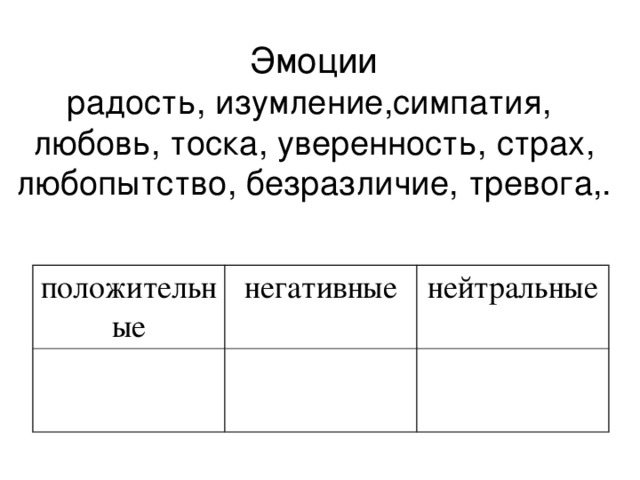 Эмоции
радость, изумление,симпатия, любовь, тоска, уверенность, страх, любопытство, безразличие, тревога,.

| положительные | негативные | нейтральные |
|---|---|---|
| | | |